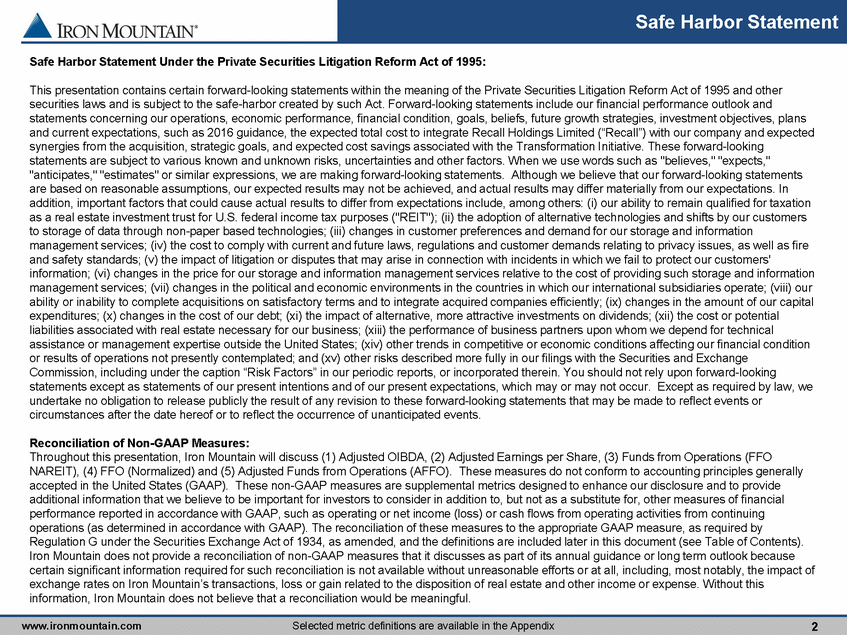 IRON MOUNTAIN®

Safe Harbor Statement

Safe Harbor Statement Under the Private Securities Litigation Reform Act of 1995:

This presentation contains certain forward-looking statements within the meaning of the Private Securities Litigation Reform Act of 1995 and other securities laws and is subject to the safe-harbor created by such Act. Forward-looking statements include our financial performance outlook and statements concerning our operations, economic performance, financial condition, goals, beliefs, future growth strategies, investment objectives, plans and current expectations, such as 2016 guidance, the expected total cost to integrate Recall Holdings Limited (“Recall”) with our company and expected synergies from the acquisition, strategic goals, and expected cost savings associated with the Transformation Initiative. These forward-looking statements are subject to various known and unknown risks, uncertainties and other factors. When we use words such as "believes," "expects," "anticipates," "estimates" or similar expressions, we are making forward-looking statements. Although we believe that our forward-looking statements are based on reasonable assumptions, our expected results may not be achieved, and actual results may differ materially from our expectations. In addition, important factors that could cause actual results to differ from expectations include, among others: (i) our ability to remain qualified for taxation as a real estate investment trust for U.S. federal income tax purposes ("REIT"); (ii) the adoption of alternative technologies and shifts by our customers to storage of data through non-paper based technologies; (iii) changes in customer preferences and demand for our storage and information management services; (iv) the cost to comply with current and future laws, regulations and customer demands relating to privacy issues, as well as fire and safety standards; (v) the impact of litigation or disputes that may arise in connection with incidents in which we fail to protect our customers' information; (vi) changes in the price for our storage and information management services relative to the cost of providing such storage and information management services; (vii) changes in the political and economic environments in the countries in which our international subsidiaries operate; (viii) our ability or inability to complete acquisitions on satisfactory terms and to integrate acquired companies efficiently; (ix) changes in the amount of our capital expenditures; (x) changes in the cost of our debt; (xi) the impact of alternative, more attractive investments on dividends; (xii) the cost or potential liabilities associated with real estate necessary for our business; (xiii) the performance of business partners upon whom we depend for technical assistance or management expertise outside the United States; (xiv) other trends in competitive or economic conditions affecting our financial condition or results of operations not presently contemplated; and (xv) other risks described more fully in our filings with the Securities and Exchange Commission, including under the caption “Risk Factors” in our periodic reports, or incorporated therein. You should not rely upon forward-looking statements except as statements of our present intentions and of our present expectations, which may or may not occur. Except as required by law, we undertake no obligation to release publicly the result of any revision to these forward-looking statements that may be made to reflect events or circumstances after the date hereof or to reflect the occurrence of unanticipated events.

Reconciliation of Non-GAAP Measures:
Throughout this presentation, Iron Mountain will discuss (1) Adjusted OIBDA, (2) Adjusted Earnings per Share, (3) Funds from Operations (FFO NAREIT), (4) FFO (Normalized) and (5) Adjusted Funds from Operations (AFFO). These measures do not conform to accounting principles generally accepted in the United States (GAAP). These non-GAAP measures are supplemental metrics designed to enhance our disclosure and to provide additional information that we believe to be important for investors to consider in addition to, but not as a substitute for, other measures of financial performance reported in accordance with GAAP, such as operating or net income (loss) or cash flows from operating activities from continuing operations (as determined in accordance with GAAP). The reconciliation of these measures to the appropriate GAAP measure, as required by Regulation G under the Securities Exchange Act of 1934, as amended, and the definitions are included later in this document (see Table of Contents). Iron Mountain does not provide a reconciliation of non-GAAP measures that it discusses as part of its annual guidance or long term outlook because certain significant information required for such reconciliation is not available without unreasonable efforts or at all, including, most notably, the impact of exchange rates on Iron Mountain’s transactions, loss or gain related to the disposition of real estate and other income or expense. Without this information, Iron Mountain does not believe that a reconciliation would be meaningful.

www.ironmountain.com Selected metric definitions are available in the Appendix 2